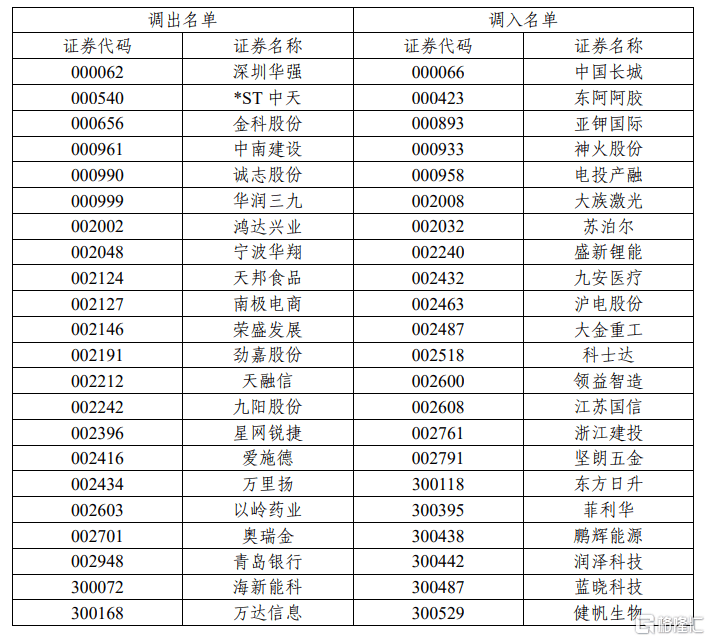 | 调出名单 | | 调入名单 | |
|---|---|---|---|
| 证券代码 | 证券名称 | 证券代码 | 证券名称 |
| 000062 | 深圳华强 | 000066 | 中国长城 |
| 000540 | *ST 中天 | 000423 | 东阿阿胶 |
| 000656 | 金科股份 | 000893 | 亚钾国际 |
| 000961 | 中南建设 | 000933 | 神火股份 |
| 000990 | 诚志股份 | 000958 | 电投产融 |
| 000999 | 华润三九 | 002008 | 大族激光 |
| 002002 | 鸿达兴业 | 002032 | 苏泊尔 |
| 002048 | 宁波华翔 | 002240 | 盛新锂能 |
| 002124 | 天邦食品 | 002432 | 九安医疗 |
| 002127 | 南极电商 | 002463 | 沪电股份 |
| 002146 | 荣盛发展 | 002487 | 大金重工 |
| 002191 | 劲嘉股份 | 002518 | 科士达 |
| 002212 | 天融信 | 002600 | 领益智造 |
| 002242 | 九阳股份 | 002608 | 江苏国信 |
| 002396 | 星网锐捷 | 002761 | 浙江建投 |
| 002416 | 爱施德 | 002791 | 坚朗五金 |
| 002434 | 万里扬 | 300118 | 东方日升 |
| 002603 | 以岭药业 | 300395 | 菲利华 |
| 002701 | 奥瑞金 | 300438 | 鹏辉能源 |
| 002948 | 青岛银行 | 300442 | 润泽科技 |
| 300072 | 海新能科 | 300487 | 蓝晓科技 |
| 300168 | 万达信息 | 300529 | 健帆生物 |

格隆汇